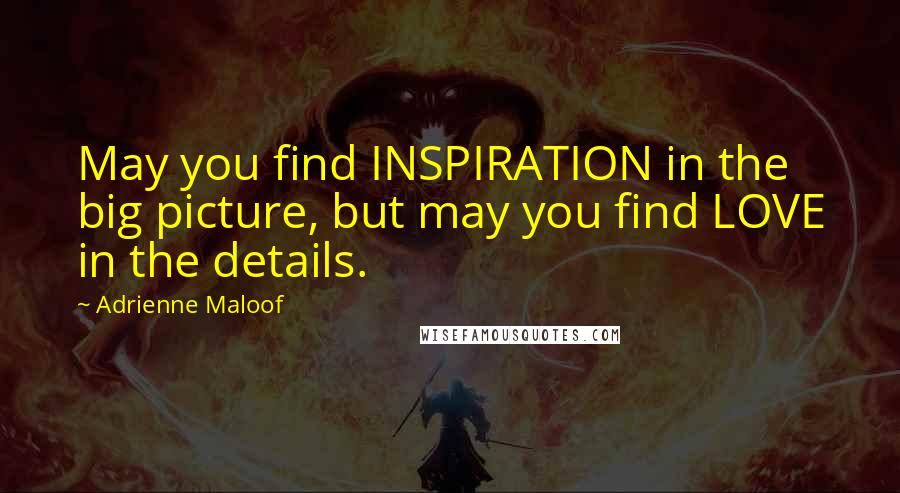 May you find INSPIRATION in the big picture, but may you find LOVE in the details.

~ Adrienne Maloof

WISEFAMOUSQUOTES.COM